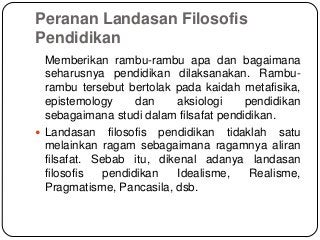 Peranan Landasan Filosofis Pendidikan

Memberikan rambu-rambu apa dan bagaimana seharusnya pendidikan dilaksanakan. Rambu-rambu tersebut bertolak pada kaidah metafisika, epistemology dan aksiologi pendidikan sebagaimana studi dalam filsafat pendidikan.

• Landasan filosofis pendidikan tidaklah satu melainkan ragam sebagaimana ragamnya aliran filsafat. Sebab itu, dikenal adanya landasan filosofis pendidikan Idealisme, Realisme, Pragmatisme, Pancasila, dsb.